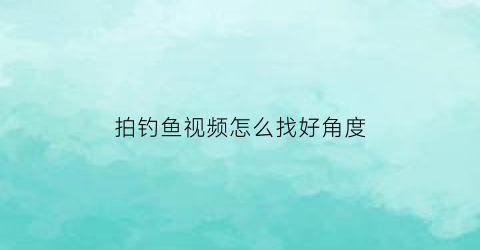 拍钓鱼视频怎么找好角度